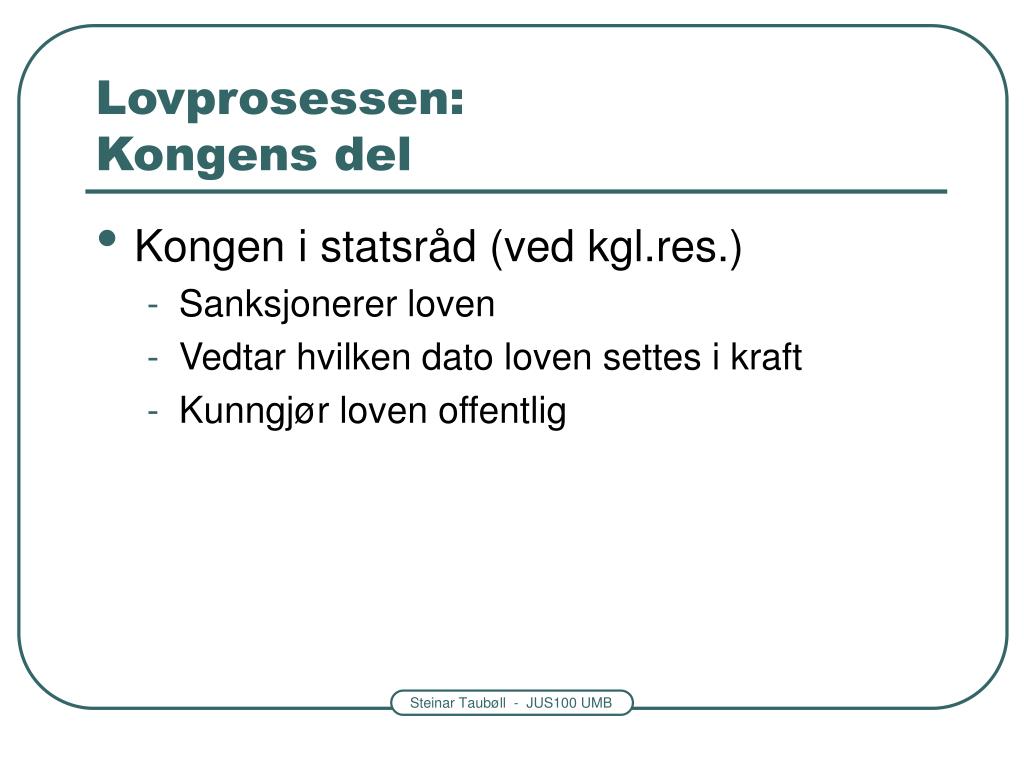 Lovprosessen:
Kongens del

• Kongen i statsråd (ved kgl.res.)
- Sanksjonerer loven
- Vedtar hvilken dato loven settes i kraft
- Kunngjør loven offentlig

Steinar Taubøll - JUS100 UMB